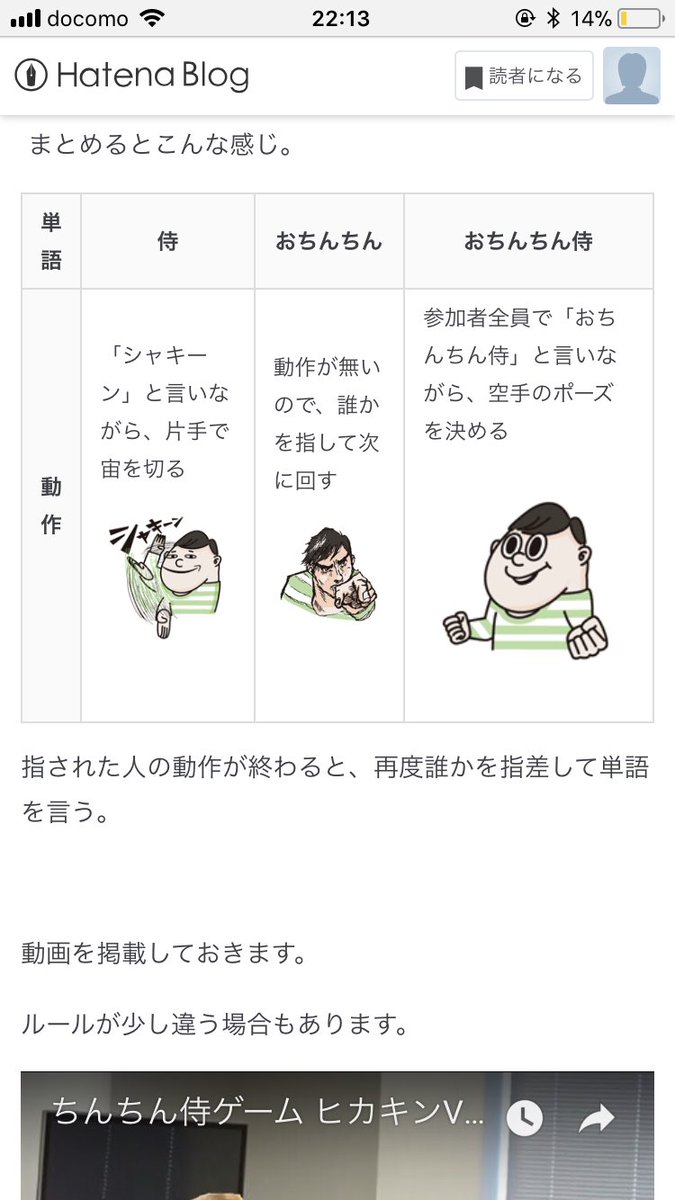 docomo 22:13 14%

Hatena Blog 読者になる

まとめるとこんな感じ。

| 単語 | 侍 | おちんちん | おちんちん侍 |
|---|---|---|---|
| 動作 | 「シャキーン」と言いながら、片手で宙を切る シャキーン | 動作が無いので、誰かを指して次に回す | 参加者全員で「おちんちん侍」と言いながら、空手のポーズを決める |

指された人の動作が終わると、再度誰かを指差して単語を言う。

動画を掲載しておきます。

ルールが少し違う場合もあります。

ちんちん侍ゲーム ヒカキンV...